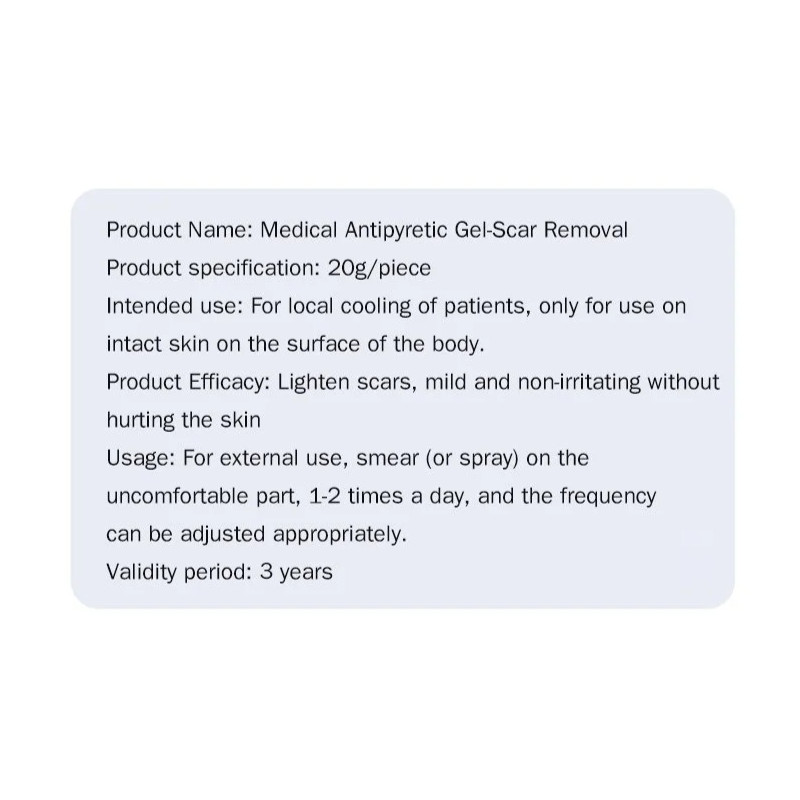 Product Name: Medical Antipyretic Gel-Scar Removal
Product specification: 20g/piece
Intended use: For local cooling of patients, only for use on intact skin on the surface of the body.
Product Efficacy: Lighten scars, mild and non-irritating without hurting the skin
Usage: For external use, smear (or spray) on the uncomfortable part, 1-2 times a day, and the frequency can be adjusted appropriately.
Validity period: 3 years